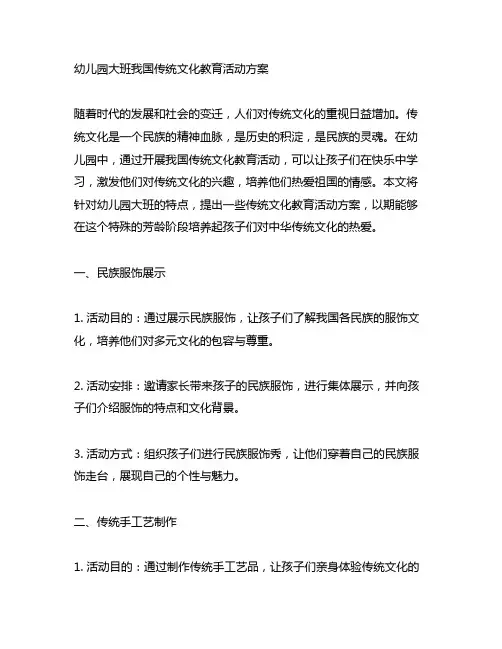 幼儿园大班我国传统文化教育活动方案

随着时代的发展和社会的变迁，人们对传统文化的重视日益增加。传统文化是一个民族的精神血脉，是历史的积淀，是民族的灵魂。在幼儿园中，通过开展我国传统文化教育活动，可以让孩子们在快乐中学习，激发他们对传统文化的兴趣，培养他们热爱祖国的情感。本文将针对幼儿园大班的特点，提出一些传统文化教育活动方案，以期能够在这个特殊的芳龄阶段培养起孩子们对中华传统文化的热爱。

一、民族服饰展示

1. 活动目的：通过展示民族服饰，让孩子们了解我国各民族的服饰文化，培养他们对多元文化的包容与尊重。

2. 活动安排：邀请家长带来孩子的民族服饰，进行集体展示，并向孩子们介绍服饰的特点和文化背景。

3. 活动方式：组织孩子们进行民族服饰秀，让他们穿着自己的民族服饰走台，展现自己的个性与魅力。

二、传统手工艺制作

1. 活动目的：通过制作传统手工艺品，让孩子们亲身体验传统文化的